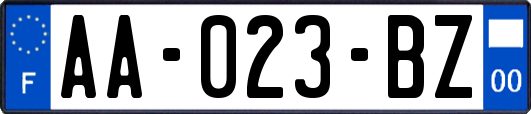 F
AA-023-BZ
00